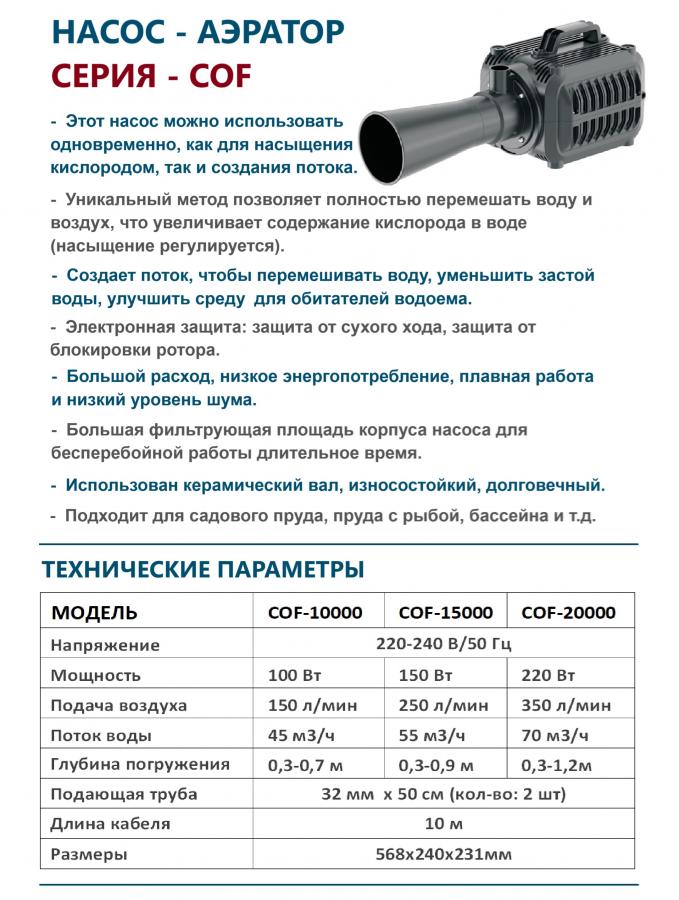 НАСОС - АЭРАТОР
СЕРИЯ - COF

- Этот насос можно использовать одновременно, как для насыщения кислородом, так и создания потока.

- Уникальный метод позволяет полностью перемешать воду и воздух, что увеличивает содержание кислорода в воде (насыщение регулируется).

- Создает поток, чтобы перемешивать воду, уменьшить застой воды, улучшить среду для обитателей водоема.

- Электронная защита: защита от сухого хода, защита от блокировки ротора.

- Большой расход, низкое энергопотребление, плавная работа и низкий уровень шума.

- Большая фильтрующая площадь корпуса насоса для бесперебойной работы длительное время.

- Использован керамический вал, износостойкий, долговечный.

- Подходит для садового пруда, пруда с рыбой, бассейна и т.д.

ТЕХНИЧЕСКИЕ ПАРАМЕТРЫ

| МОДЕЛЬ | COF-10000 | COF-15000 | COF-20000 |
|---|---|---|---|
| Напряжение | 220-240 В/50 Гц | | |
| Мощность | 100 Вт | 150 Вт | 220 Вт |
| Подача воздуха | 150 л/мин | 250 л/мин | 350 л/мин |
| Поток воды | 45 м3/ч | 55 м3/ч | 70 м3/ч |
| Глубина погружения | 0,3-0,7 м | 0,3-0,9 м | 0,3-1,2м |
| Подающая труба | 32 мм х 50 см (кол-во: 2 шт) | | |
| Длина кабеля | 10 м | | |
| Размеры | 568х240х231мм | | |